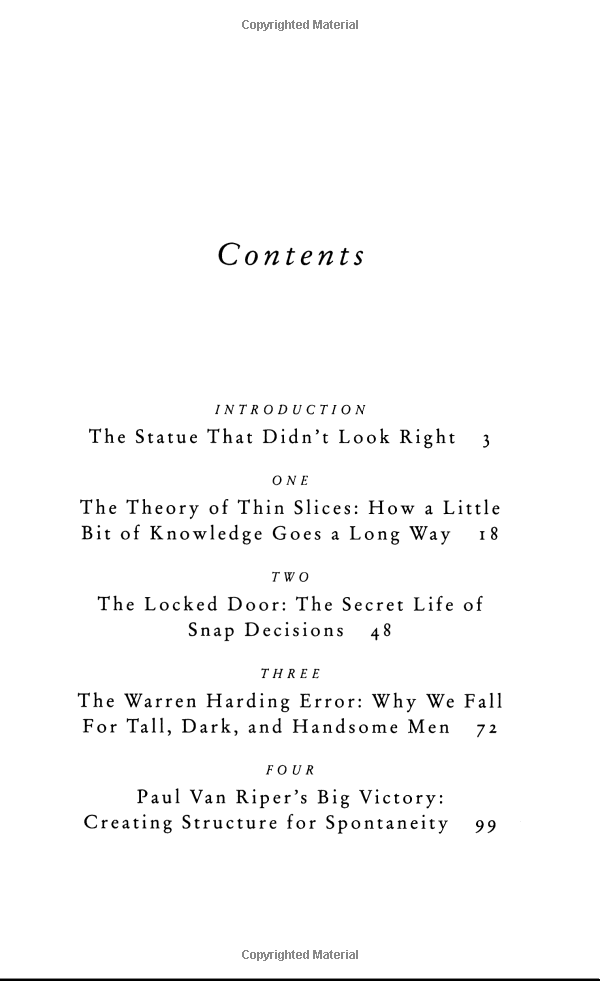 Copyrighted Material

Contents

INTRODUCTION
The Statue That Didn't Look Right 3

ONE
The Theory of Thin Slices: How a Little Bit of Knowledge Goes a Long Way 18

TWO
The Locked Door: The Secret Life of Snap Decisions 48

THREE
The Warren Harding Error: Why We Fall For Tall, Dark, and Handsome Men 72

FOUR
Paul Van Riper's Big Victory: Creating Structure for Spontaneity 99

Copyrighted Material